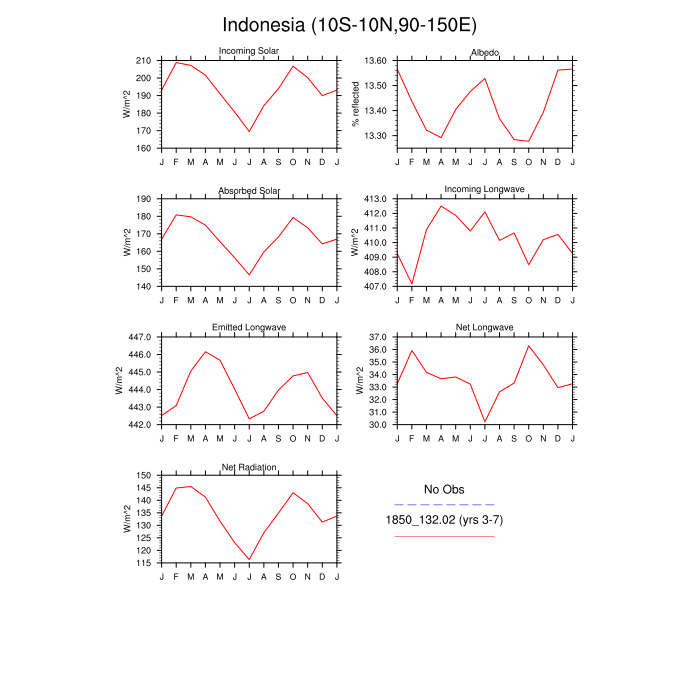 Indonesia (10S-10N,90-150E)

Incoming Solar
W/m^2
210
200
190
180
170
160
J F M A M J J A S O N D J

Albedo
% reflected
13.60
13.50
13.40
13.30
J F M A M J J A S O N D J

Absorbed Solar
W/m^2
190
180
170
160
150
140
J F M A M J J A S O N D J

Incoming Longwave
W/m^2
413.0
412.0
411.0
410.0
409.0
408.0
407.0
J F M A M J J A S O N D J

Emitted Longwave
W/m^2
447.0
446.0
445.0
444.0
443.0
442.0
J F M A M J J A S O N D J

Net Longwave
W/m^2
37.0
36.0
35.0
34.0
33.0
32.0
31.0
30.0
J F M A M J J A S O N D J

Net Radiation
W/m^2
150
145
140
135
130
125
120
115
J F M A M J J A S O N D J

No Obs
1850_132.02 (yrs 3-7)